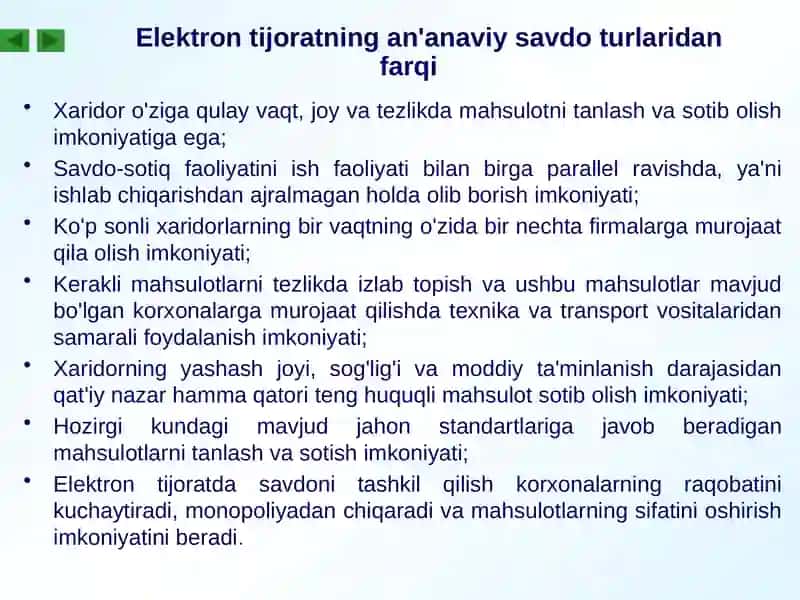 Elektron tijoratning an'anaviy savdo turlaridan farqi

• Xaridor o'ziga qulay vaqt, joy va tezlikda mahsulotni tanlash va sotib olish imkoniyatiga ega;
• Savdo-sotiq faoliyatini ish faoliyati bilan birga parallel ravishda, ya'ni ishlab chiqarishdan ajralmagan holda olib borish imkoniyati;
• Ko'p sonli xaridorlarning bir vaqtning o'zida bir nechta firmalarga murojaat qila olish imkoniyati;
• Kerakli mahsulotlarni tezlikda izlab topish va ushbu mahsulotlar mavjud bo'lgan korxonalarga murojaat qilishda texnika va transport vositalaridan samarali foydalanish imkoniyati;
• Xaridorning yashash joyi, sog'lig'i va moddiy ta'minlanish darajasidan qat'iy nazar hamma qatori teng huquqli mahsulot sotib olish imkoniyati;
• Hozirgi kundagi mavjud jahon standartlariga javob beradigan mahsulotlarni tanlash va sotish imkoniyati;
• Elektron tijoratda savdoni tashkil qilish korxonalarning raqobatini kuchaytiradi, monopoliyadan chiqaradi va mahsulotlarning sifatini oshirish imkoniyatini beradi.